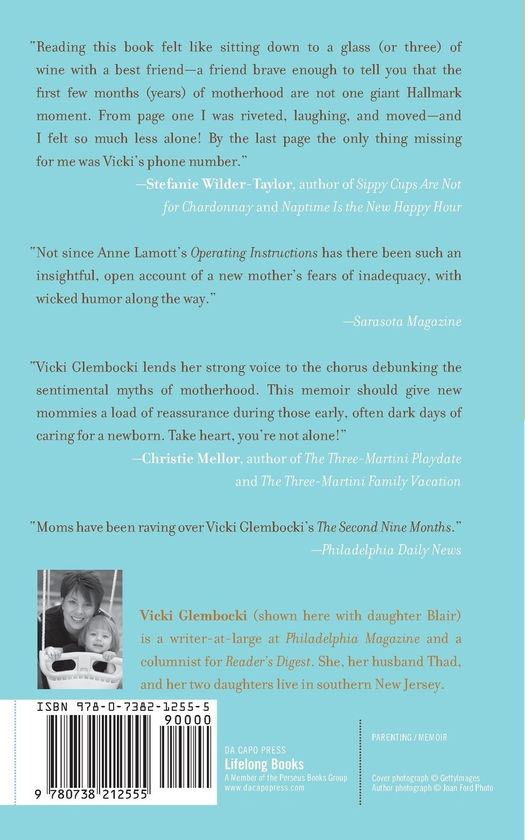 "Reading this book felt like sitting down to a glass (or three) of wine with a best friend—a friend brave enough to tell you that the first few months (years) of motherhood are not one giant Hallmark moment. From page one I was riveted, laughing, and moved—and I felt so much less alone! By the last page the only thing missing for me was Vicki's phone number."

—Stefanie Wilder-Taylor, author of Sippy Cups Are Not for Chardonnay and Naptime Is the New Happy Hour

"Not since Anne Lamott's Operating Instructions has there been such an insightful, open account of a new mother's fears of inadequacy, with wicked humor along the way."

—Sarasota Magazine

"Vicki Glembocki lends her strong voice to the chorus debunking the sentimental myths of motherhood. This memoir should give new mommies a load of reassurance during those early, often dark days of caring for a newborn. Take heart, you're not alone!"

—Christie Mellor, author of The Three-Martini Playdate and The Three-Martini Family Vacation

"Moms have been raving over Vicki Glembocki's The Second Nine Months."

—Philadelphia Daily News

Vicki Glembocki (shown here with daughter Blair) is a writer-at-large at Philadelphia Magazine and a columnist for Reader's Digest. She, her husband Thad, and her two daughters live in southern New Jersey.

ISBN 978-0-7382-1255-5

90000

9 780738 212555

DA CAPO PRESS
Lifelong Books
A Member of the Perseus Books Group
www.dacapopress.com

PARENTING / MEMOIR

Cover photograph © GettyImages
Author photograph © Joan Ford Photo